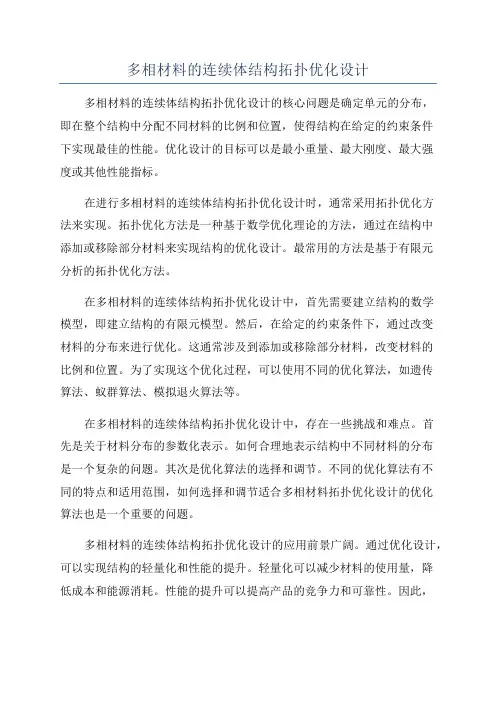 多相材料的连续体结构拓扑优化设计

多相材料的连续体结构拓扑优化设计的核心问题是确定单元的分布，即在整个结构中分配不同材料的比例和位置，使得结构在给定的约束条件下实现最佳的性能。优化设计的目标可以是最小重量、最大刚度、最大强度或其他性能指标。

在进行多相材料的连续体结构拓扑优化设计时，通常采用拓扑优化方法来实现。拓扑优化方法是一种基于数学优化理论的方法，通过在结构中添加或移除部分材料来实现结构的优化设计。最常用的方法是基于有限元分析的拓扑优化方法。

在多相材料的连续体结构拓扑优化设计中，首先需要建立结构的数学模型，即建立结构的有限元模型。然后，在给定的约束条件下，通过改变材料的分布来进行优化。这通常涉及到添加或移除部分材料，改变材料的比例和位置。为了实现这个优化过程，可以使用不同的优化算法，如遗传算法、蚁群算法、模拟退火算法等。

在多相材料的连续体结构拓扑优化设计中，存在一些挑战和难点。首先是关于材料分布的参数化表示。如何合理地表示结构中不同材料的分布是一个复杂的问题。其次是优化算法的选择和调节。不同的优化算法有不同的特点和适用范围，如何选择和调节适合多相材料拓扑优化设计的优化算法也是一个重要的问题。

多相材料的连续体结构拓扑优化设计的应用前景广阔。通过优化设计，可以实现结构的轻量化和性能的提升。轻量化可以减少材料的使用量，降低成本和能源消耗。性能的提升可以提高产品的竞争力和可靠性。因此，